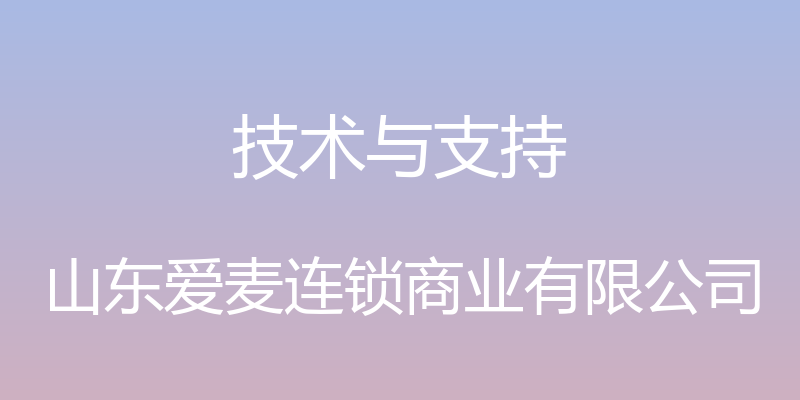 技术与支持

山东爱麦连锁商业有限公司